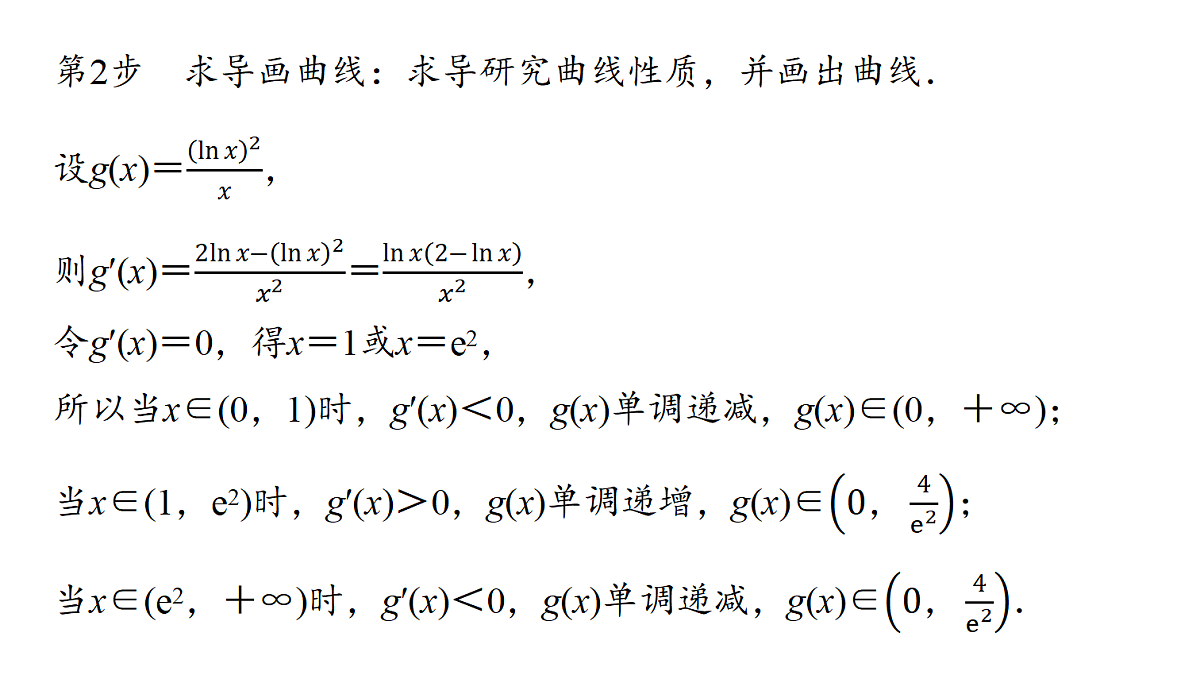 第2步　求导画曲线：求导研究曲线性质，并画出曲线．

设$g(x)=\frac{(\ln x)^2}{x}$，

则$g'(x)=\frac{2\ln x-(\ln x)^2}{x^2}=\frac{\ln x(2-\ln x)}{x^2}$，

令$g'(x)=0$，得$x=1$或$x=e^2$，

所以当$x\in(0，1)$时，$g'(x)<0$，$g(x)$单调递减，$g(x)\in(0，+\infty)$；

当$x\in(1，e^2)$时，$g'(x)>0$，$g(x)$单调递增，$g(x)\in\left(0，\frac{4}{e^2}\right)$；

当$x\in(e^2，+\infty)$时，$g'(x)<0$，$g(x)$单调递减，$g(x)\in\left(0，\frac{4}{e^2}\right)$．